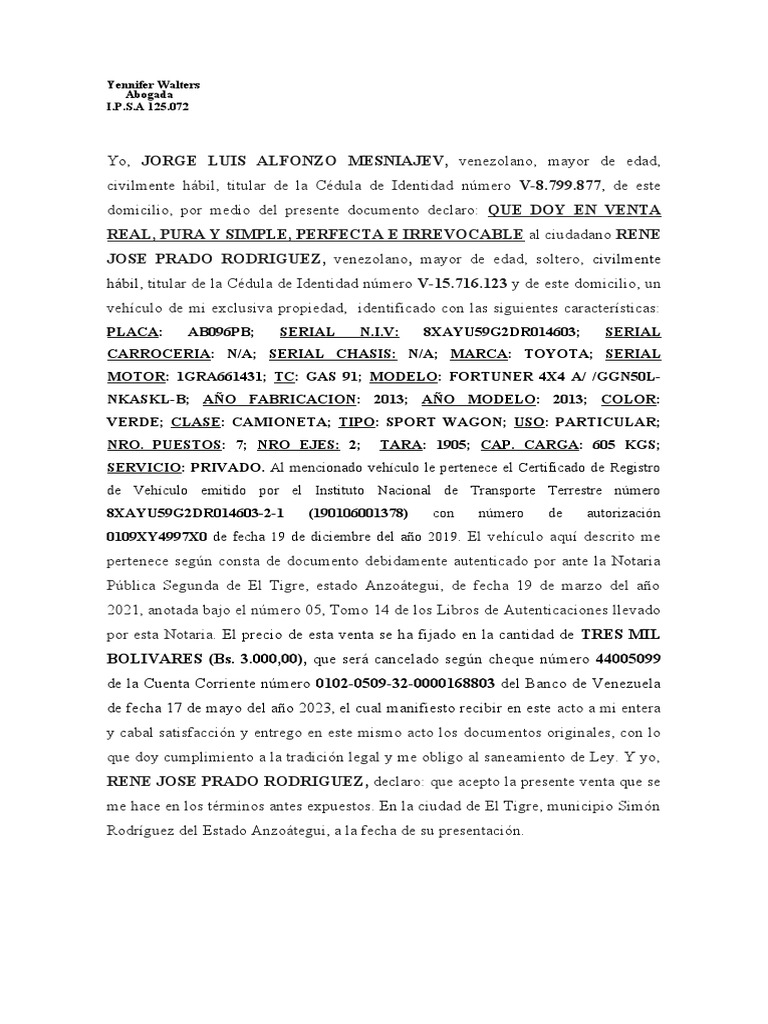 Yennifer Walters
Abogada
I.P.S.A 125.072

Yo, JORGE LUIS ALFONZO MESNIAJEV, venezolano, mayor de edad, civilmente hábil, titular de la Cédula de Identidad número V-8.799.877, de este domicilio, por medio del presente documento declaro: QUE DOY EN VENTA REAL, PURA Y SIMPLE, PERFECTA E IRREVOCABLE al ciudadano RENE JOSE PRADO RODRIGUEZ, venezolano, mayor de edad, soltero, civilmente hábil, titular de la Cédula de Identidad número V-15.716.123 y de este domicilio, un vehículo de mi exclusiva propiedad, identificado con las siguientes características: PLACA: AB096PB; SERIAL N.I.V: 8XAYU59G2DR014603; SERIAL CARROCERIA: N/A; SERIAL CHASIS: N/A; MARCA: TOYOTA; SERIAL MOTOR: 1GRA661431; TC: GAS 91; MODELO: FORTUNER 4X4 A/ /GGN50L-NKASKL-B; AÑO FABRICACION: 2013; AÑO MODELO: 2013; COLOR: VERDE; CLASE: CAMIONETA; TIPO: SPORT WAGON; USO: PARTICULAR; NRO. PUESTOS: 7; NRO EJES: 2; TARA: 1905; CAP. CARGA: 605 KGS; SERVICIO: PRIVADO. Al mencionado vehículo le pertenece el Certificado de Registro de Vehiculo emitido por el Instituto Nacional de Transporte Terrestre número 8XAYU59G2DR014603-2-1 (190106001378) con número de autorización 0109XY4997X0 de fecha 19 de diciembre del año 2019. El vehículo aquí descrito me pertenece según consta de documento debidamente autenticado por ante la Notaria Pública Segunda de El Tigre, estado Anzoátegui, de fecha 19 de marzo del año 2021, anotada bajo el número 05, Tomo 14 de los Libros de Autenticaciones llevado por esta Notaria. El precio de esta venta se ha fijado en la cantidad de TRES MIL BOLIVARES (Bs. 3.000,00), que será cancelado según cheque número 44005099 de la Cuenta Corriente número 0102-0509-32-0000168803 del Banco de Venezuela de fecha 17 de mayo del año 2023, el cual manifiesto recibir en este acto a mi entera y cabal satisfacción y entrego en este mismo acto los documentos originales, con lo que doy cumplimiento a la tradición legal y me obligo al saneamiento de Ley. Y yo, RENE JOSE PRADO RODRIGUEZ, declaro: que acepto la presente venta que se me hace en los términos antes expuestos. En la ciudad de El Tigre, municipio Simón Rodríguez del Estado Anzoátegui, a la fecha de su presentación.